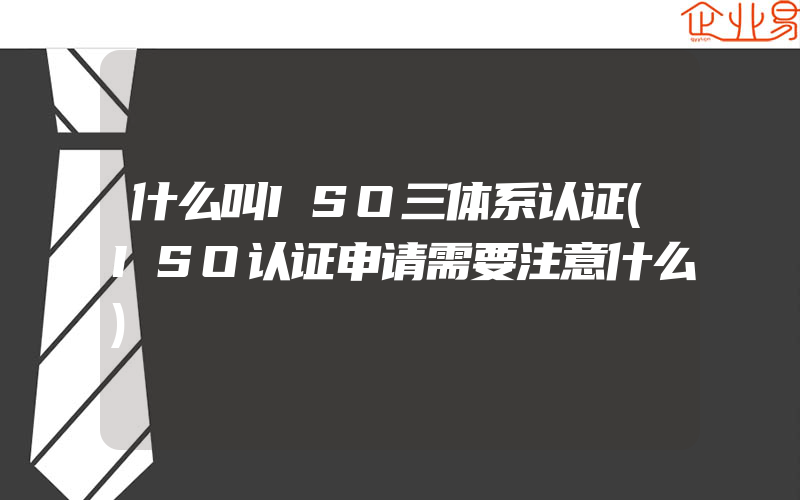 企业易

什么叫ISO三体系认证(ISO认证申请需要注意什么)